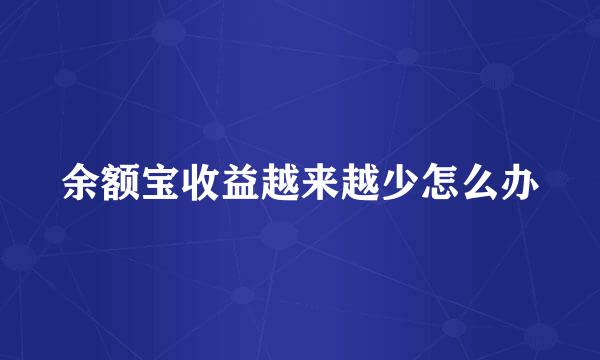 余额宝收益越来越少怎么办